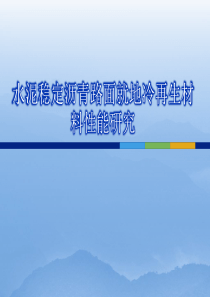 水泥稳定沥青路面就地冷再生材料性能研究